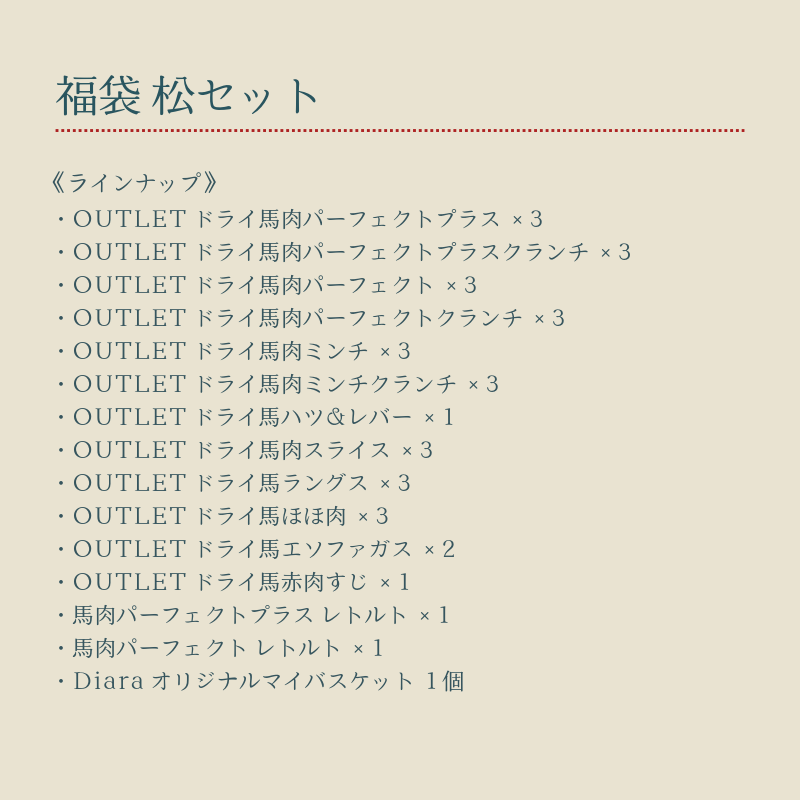 福袋 松セット

《ラインナップ》
・OUTLET ドライ馬肉パーフェクトプラス ×3
・OUTLET ドライ馬肉パーフェクトプラスクランチ ×3
・OUTLET ドライ馬肉パーフェクト ×3
・OUTLET ドライ馬肉パーフェクトクランチ ×3
・OUTLET ドライ馬肉ミンチ ×3
・OUTLET ドライ馬肉ミンチクランチ ×3
・OUTLET ドライ馬ハツ＆レバー ×1
・OUTLET ドライ馬肉スライス ×3
・OUTLET ドライ馬ラングス ×3
・OUTLET ドライ馬ほほ肉 ×3
・OUTLET ドライ馬エソファガス ×2
・OUTLET ドライ馬赤肉すじ ×1
・馬肉パーフェクトプラス レトルト ×1
・馬肉パーフェクト レトルト ×1
・Diara オリジナルマイバスケット 1個